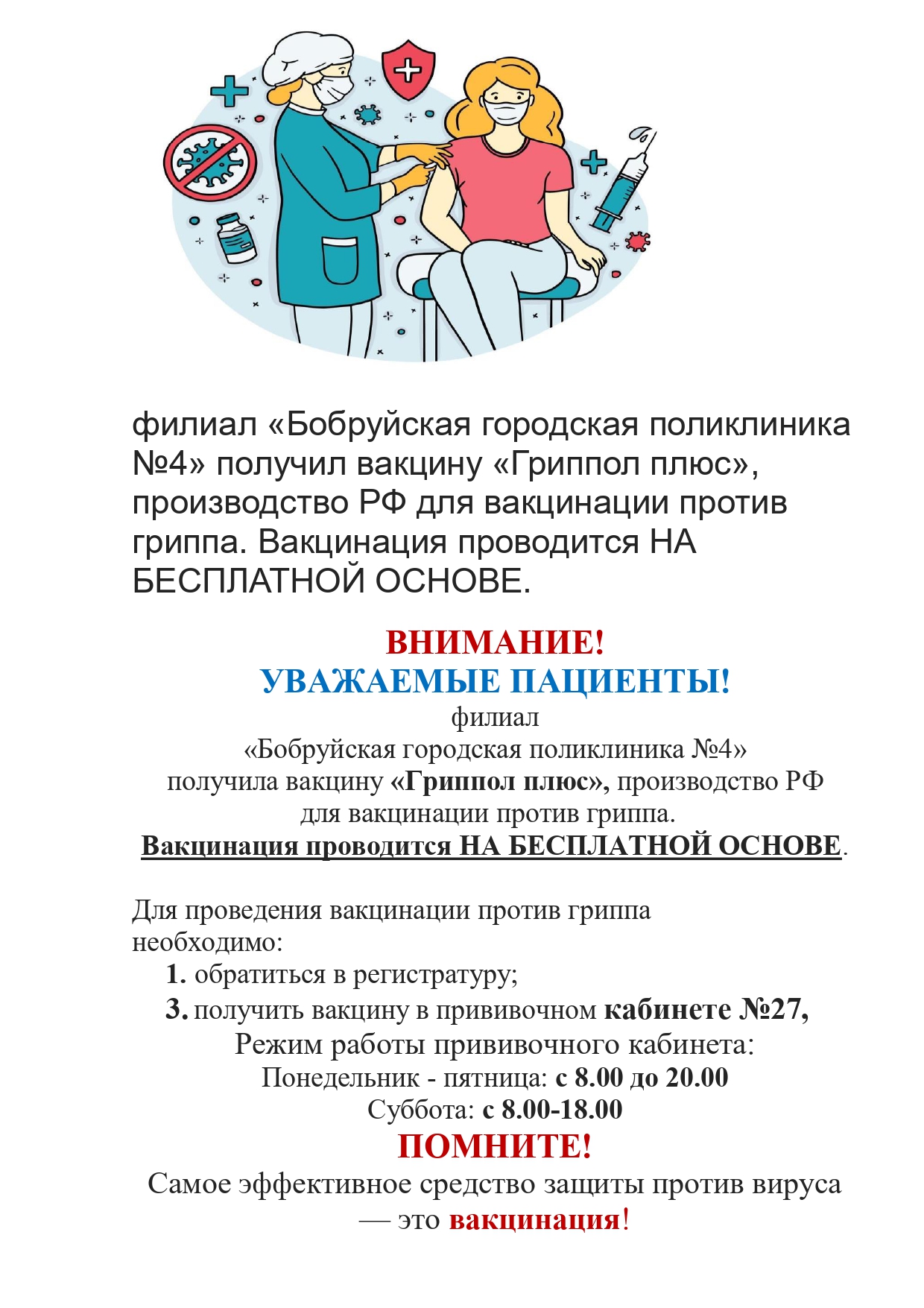 филиал «Бобруйская городская поликлиника №4» получил вакцину «Гриппол плюс», производство РФ для вакцинации против гриппа. Вакцинация проводится НА БЕСПЛАТНОЙ ОСНОВЕ.

ВНИМАНИЕ!
УВАЖАЕМЫЕ ПАЦИЕНТЫ!
филиал
«Бобруйская городская поликлиника №4»
получила вакцину «Гриппол плюс», производство РФ
для вакцинации против гриппа.
Вакцинация проводится НА БЕСПЛАТНОЙ ОСНОВЕ.

Для проведения вакцинации против гриппа необходимо:
1. обратиться в регистратуру;
3. получить вакцину в прививочном кабинете №27,
Режим работы прививочного кабинета:
Понедельник - пятница: с 8.00 до 20.00
Суббота: с 8.00-18.00
ПОМНИТЕ!
Самое эффективное средство защиты против вируса — это вакцинация!